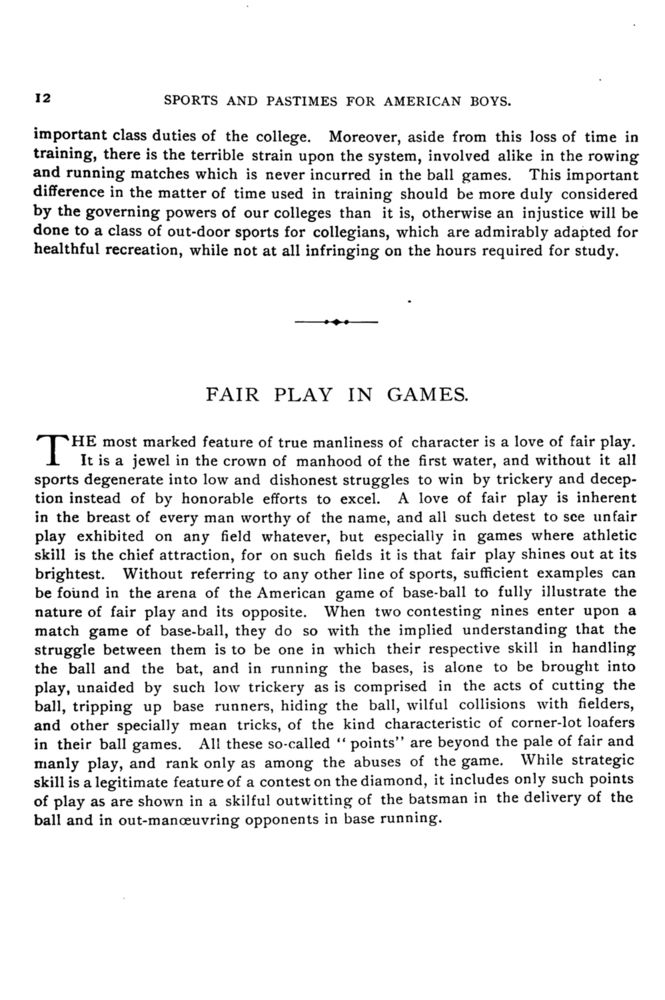 12 SPORTS AND PASTIMES FOR AMERICAN BOYS.

important class duties of the college. Moreover, aside from this loss of time in training, there is the terrible strain upon the system, involved alike in the rowing and running matches which is never incurred in the ball games. This important difference in the matter of time used in training should be more duly considered by the governing powers of our colleges than it is, otherwise an injustice will be done to a class of out-door sports for collegians, which are admirably adapted for healthful recreation, while not at all infringing on the hours required for study.

FAIR PLAY IN GAMES.

THE most marked feature of true manliness of character is a love of fair play. It is a jewel in the crown of manhood of the first water, and without it all sports degenerate into low and dishonest struggles to win by trickery and deception instead of by honorable efforts to excel. A love of fair play is inherent in the breast of every man worthy of the name, and all such detest to see unfair play exhibited on any field whatever, but especially in games where athletic skill is the chief attraction, for on such fields it is that fair play shines out at its brightest. Without referring to any other line of sports, sufficient examples can be found in the arena of the American game of base-ball to fully illustrate the nature of fair play and its opposite. When two contesting nines enter upon a match game of base-ball, they do so with the implied understanding that the struggle between them is to be one in which their respective skill in handling the ball and the bat, and in running the bases, is alone to be brought into play, unaided by such low trickery as is comprised in the acts of cutting the ball, tripping up base runners, hiding the ball, wilful collisions with fielders, and other specially mean tricks, of the kind characteristic of corner-lot loafers in their ball games. All these so-called "points" are beyond the pale of fair and manly play, and rank only as among the abuses of the game. While strategic skill is a legitimate feature of a contest on the diamond, it includes only such points of play as are shown in a skilful outwitting of the batsman in the delivery of the ball and in out-manœuvring opponents in base running.